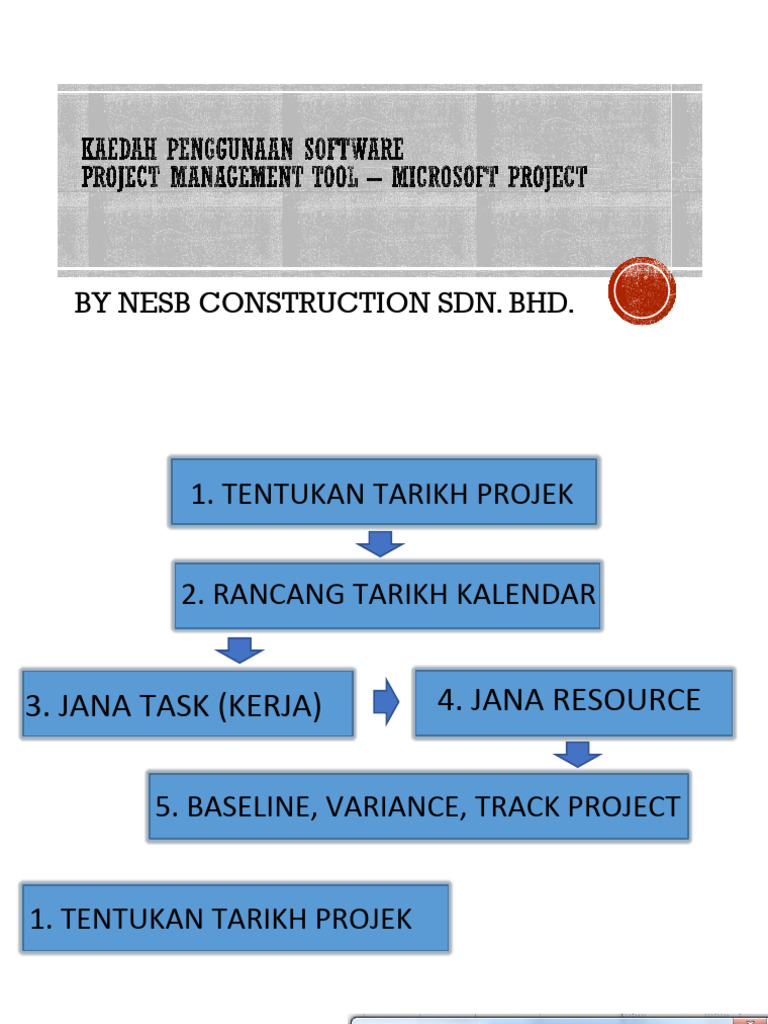 KAEDAH PENGGUNAAN SOFTWARE
PROJECT MANAGEMENT TOOL – MICROSOFT PROJECT

BY NESB CONSTRUCTION SDN. BHD.

1. TENTUKAN TARIKH PROJEK

2. RANCANG TARIKH KALENDAR

3. JANA TASK (KERJA)

4. JANA RESOURCE

5. BASELINE, VARIANCE, TRACK PROJECT

1. TENTUKAN TARIKH PROJEK